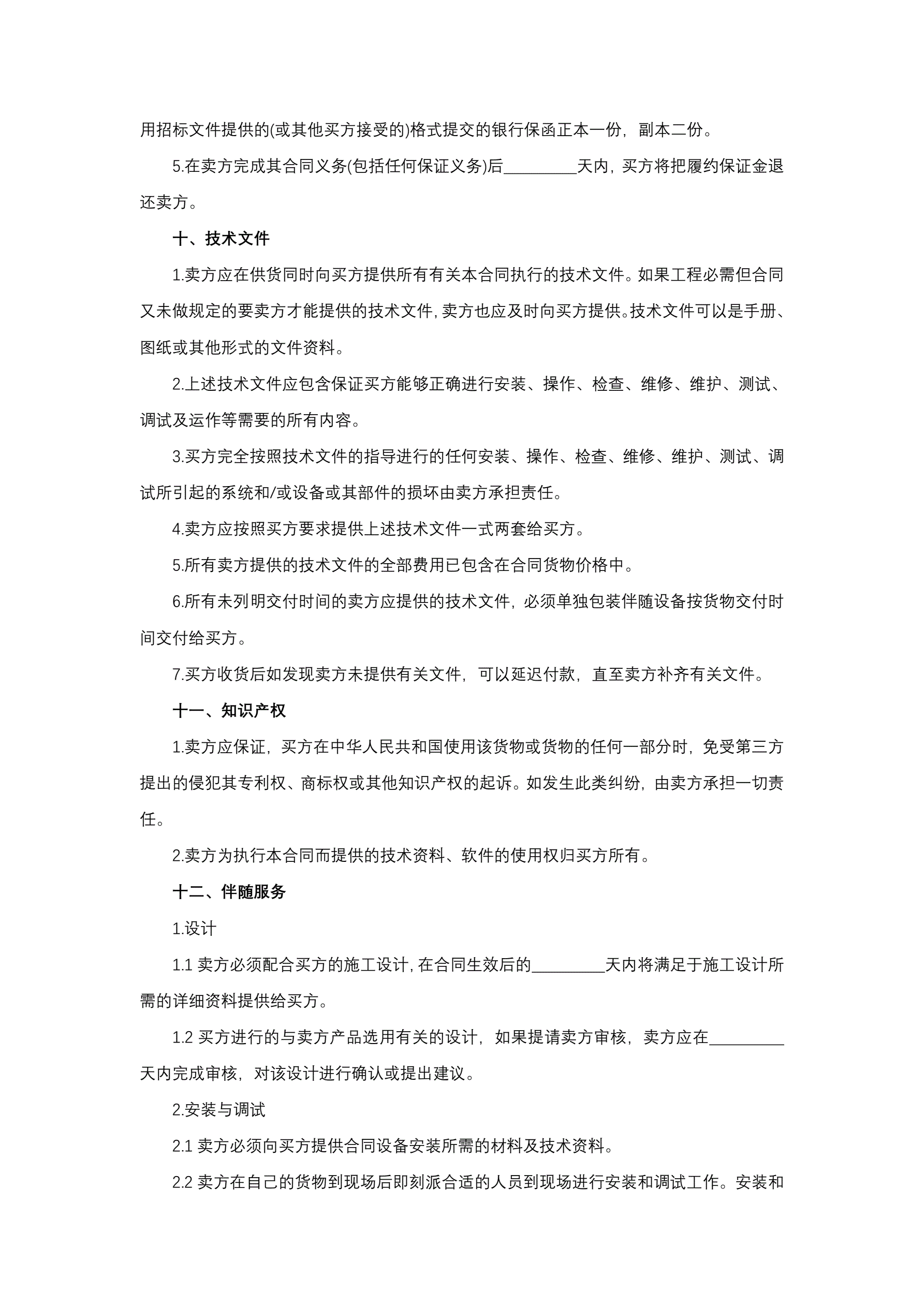 用招标文件提供的(或其他买方接受的)格式提交的银行保函正本一份，副本二份。

5.在卖方完成其合同义务(包括任何保证义务)后_________天内，买方将把履约保证金退还卖方。

十、技术文件

1.卖方应在供货同时向买方提供所有有关本合同执行的技术文件。如果工程必需但合同又未做规定的要卖方才能提供的技术文件，卖方也应及时向买方提供。技术文件可以是手册、图纸或其他形式的文件资料。

2.上述技术文件应包含保证买方能够正确进行安装、操作、检查、维修、维护、测试、调试及运作等需要的所有内容。

3.买方完全按照技术文件的指导进行的任何安装、操作、检查、维修、维护、测试、调试所引起的系统和/或设备或其部件的损坏由卖方承担责任。

4.卖方应按照买方要求提供上述技术文件一式两套给买方。

5.所有卖方提供的技术文件的全部费用已包含在合同货物价格中。

6.所有未列明交付时间的卖方应提供的技术文件，必须单独包装伴随设备按货物交付时间交付给买方。

7.买方收货后如发现卖方未提供有关文件，可以延迟付款，直至卖方补齐有关文件。

十一、知识产权

1.卖方应保证，买方在中华人民共和国使用该货物或货物的任何一部分时，免受第三方提出的侵犯其专利权、商标权或其他知识产权的起诉。如发生此类纠纷，由卖方承担一切责任。

2.卖方为执行本合同而提供的技术资料、软件的使用权归买方所有。

十二、伴随服务

1.设计

1.1 卖方必须配合买方的施工设计，在合同生效后的_________天内将满足于施工设计所需的详细资料提供给买方。

1.2 买方进行的与卖方产品选用有关的设计，如果提请卖方审核，卖方应在_________天内完成审核，对该设计进行确认或提出建议。

2.安装与调试

2.1 卖方必须向买方提供合同设备安装所需的材料及技术资料。

2.2 卖方在自己的货物到现场后即刻派合适的人员到现场进行安装和调试工作。安装和